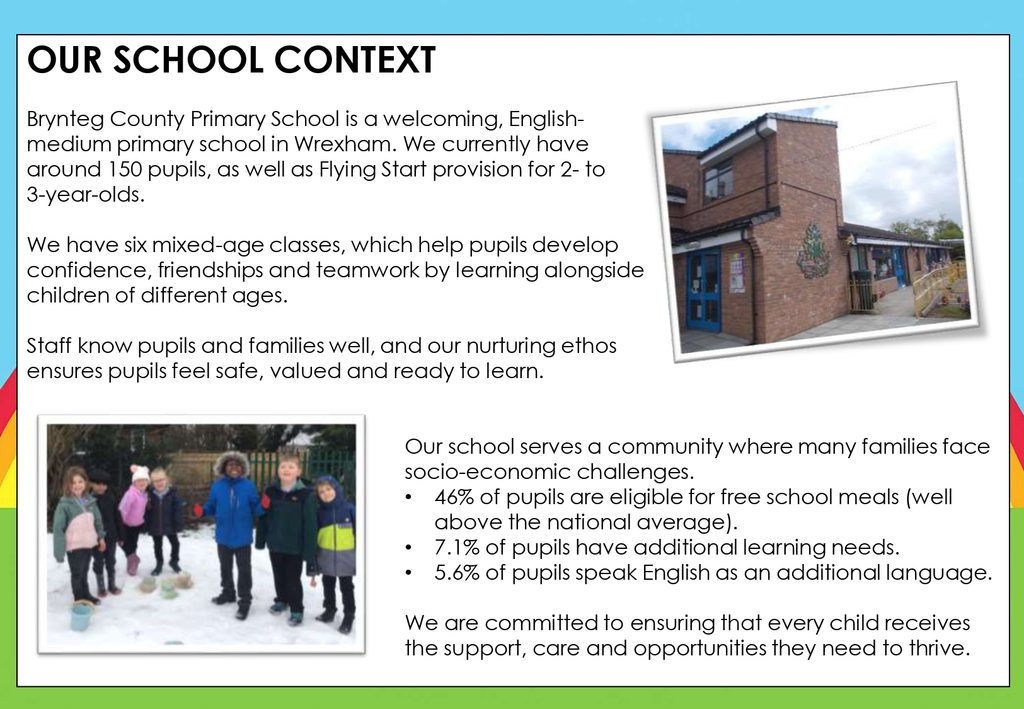 OUR SCHOOL CONTEXT

Brynteg County Primary School is a welcoming, English-medium primary school in Wrexham. We currently have around 150 pupils, as well as Flying Start provision for 2- to 3-year-olds.

We have six mixed-age classes, which help pupils develop confidence, friendships and teamwork by learning alongside children of different ages.

Staff know pupils and families well, and our nurturing ethos ensures pupils feel safe, valued and ready to learn.

Our school serves a community where many families face socio-economic challenges.
• 46% of pupils are eligible for free school meals (well above the national average).
• 7.1% of pupils have additional learning needs.
• 5.6% of pupils speak English as an additional language.

We are committed to ensuring that every child receives the support, care and opportunities they need to thrive.